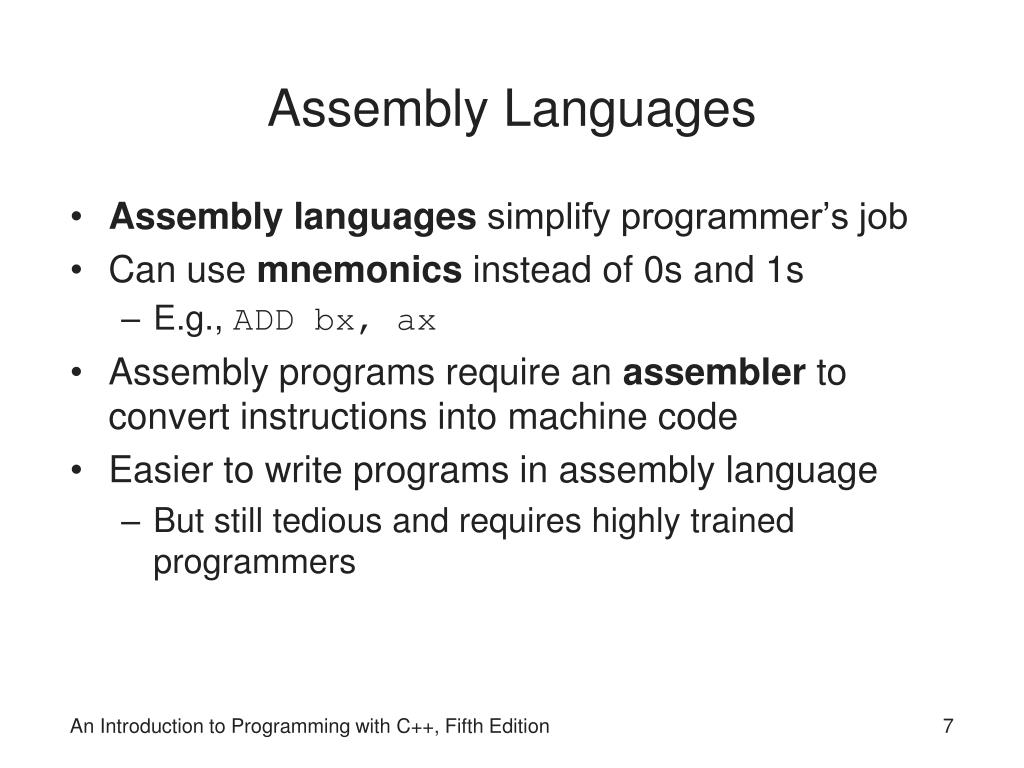 Assembly Languages

• Assembly languages simplify programmer's job
• Can use mnemonics instead of 0s and 1s
– E.g., ADD bx, ax
• Assembly programs require an assembler to convert instructions into machine code
• Easier to write programs in assembly language
– But still tedious and requires highly trained programmers

An Introduction to Programming with C++, Fifth Edition

7